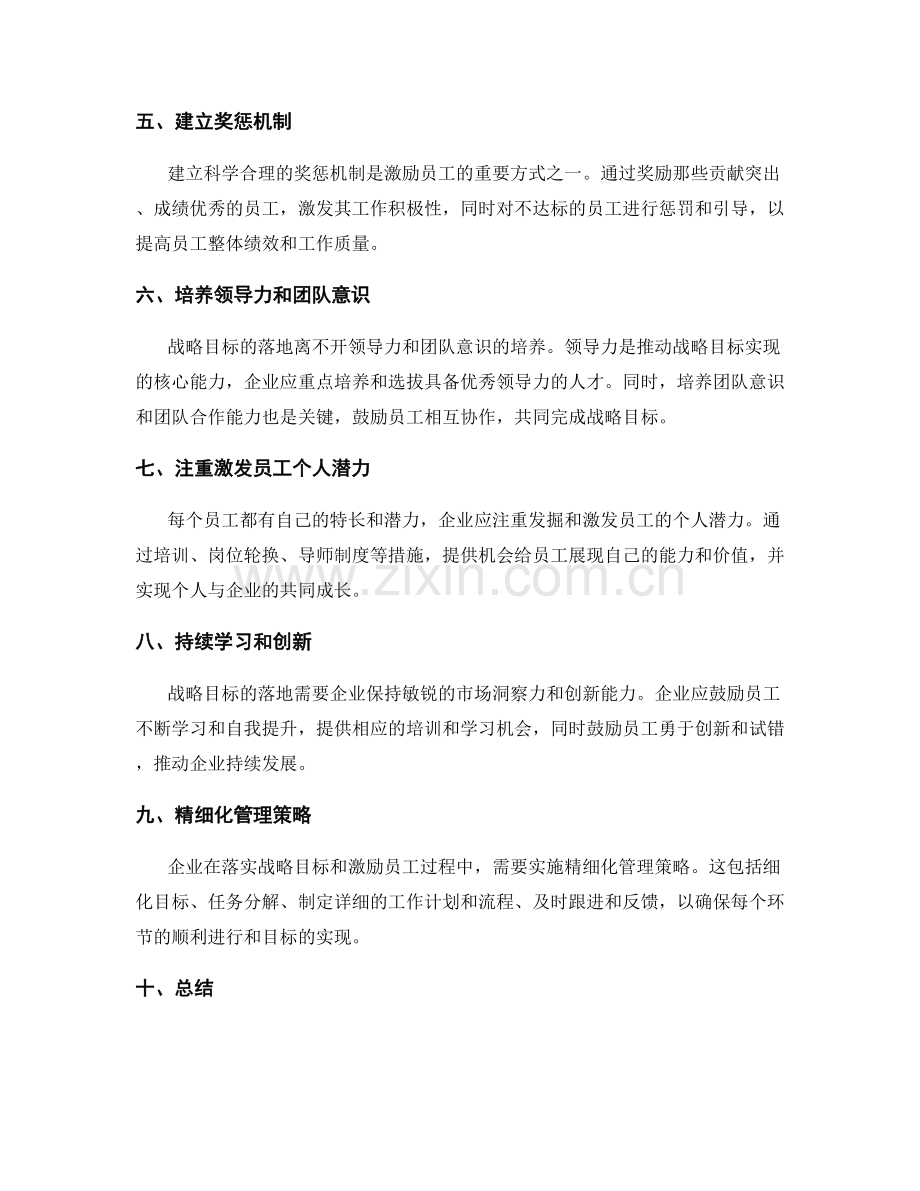 五、建立奖惩机制

建立科学合理的奖惩机制是激励员工的重要方式之一。通过奖励那些贡献突出、成绩优秀的员工，激发其工作积极性，同时对不达标的员工进行惩罚和引导，以提高员工整体绩效和工作质量。

六、培养领导力和团队意识

战略目标的落地离不开领导力和团队意识的培养。领导力是推动战略目标实现的核心能力，企业应重点培养和选拔具备优秀领导力的人才。同时，培养团队意识和团队合作能力也是关键，鼓励员工相互协作，共同完成战略目标。

七、注重激发员工个人潜力

每个员工都有自己的特长和潜力，企业应注重发掘和激发员工的个人潜力。通过培训、岗位轮换、导师制度等措施，提供机会给员工展现自己的能力和价值，并实现个人与企业的共同成长。

www.zixin.com.cn

八、持续学习和创新

战略目标的落地需要企业保持敏锐的市场洞察力和创新能力。企业应鼓励员工不断学习和自我提升，提供相应的培训和学习机会，同时鼓励员工勇于创新和试错，推动企业持续发展。

九、精细化管理策略

企业在落实战略目标和激励员工过程中，需要实施精细化管理策略。这包括细化目标、任务分解、制定详细的工作计划和流程、及时跟进和反馈，以确保每个环节的顺利进行和目标的实现。

十、总结